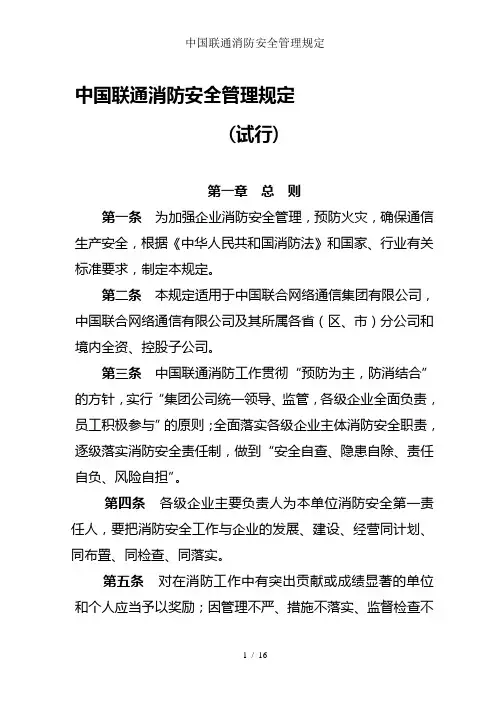 中国联通消防安全管理规定

中国联通消防安全管理规定

（试行）

第一章　总　则

第一条　为加强企业消防安全管理，预防火灾，确保通信生产安全，根据《中华人民共和国消防法》和国家、行业有关标准要求，制定本规定。

第二条　本规定适用于中国联合网络通信集团有限公司，中国联合网络通信有限公司及其所属各省（区、市）分公司和境内全资、控股子公司。

第三条　中国联通消防工作贯彻“预防为主，防消结合”的方针，实行“集团公司统一领导、监管，各级企业全面负责，员工积极参与”的原则；全面落实各级企业主体消防安全职责，逐级落实消防安全责任制，做到“安全自查、隐患自除、责任自负、风险自担”。

第四条　各级企业主要负责人为本单位消防安全第一责任人，要把消防安全工作与企业的发展、建设、经营同计划、同布置、同检查、同落实。

第五条　对在消防工作中有突出贡献或成绩显著的单位和个人应当予以奖励；因管理不严、措施不落实、监督检查不

1 / 16